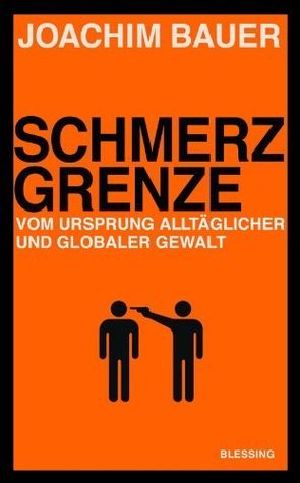 JOACHIM BAUER

SCHMERZ
GRENZE

VOM URSPRUNG ALLTÄGLICHER UND GLOBALER GEWALT

BLESSING